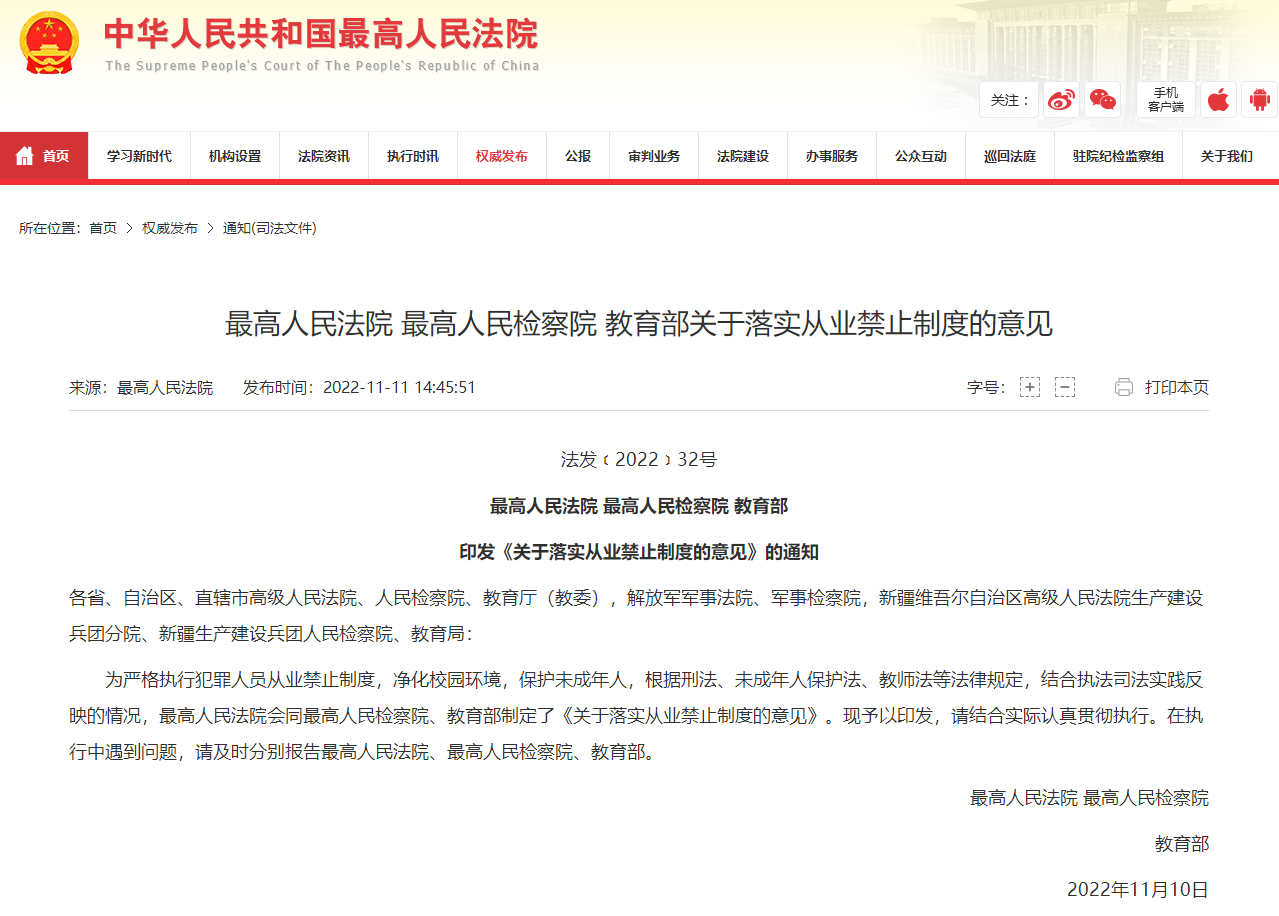 中华人民共和国最高人民法院
The Supreme People's Court of The People's Republic of China

关注：

手机客户端

首页 学习新时代 机构设置 法院资讯 执行时讯 权威发布 公报 审判业务 法院建设 办事服务 公众互动 巡回法庭 驻院纪检监察组 关于我们

所在位置：首页 > 权威发布 > 通知(司法文件)

最高人民法院 最高人民检察院 教育部关于落实从业禁止制度的意见

来源：最高人民法院 发布时间：2022-11-11 14:45:51

字号：+ − 打印本页

法发﹝2022﹞32号

最高人民法院 最高人民检察院 教育部

印发《关于落实从业禁止制度的意见》的通知

各省、自治区、直辖市高级人民法院、人民检察院、教育厅（教委），解放军军事法院、军事检察院，新疆维吾尔自治区高级人民法院生产建设兵团分院、新疆生产建设兵团人民检察院、教育局：

为严格执行犯罪人员从业禁止制度，净化校园环境，保护未成年人，根据刑法、未成年人保护法、教师法等法律规定，结合执法司法实践反映的情况，最高人民法院会同最高人民检察院、教育部制定了《关于落实从业禁止制度的意见》。现予以印发，请结合实际认真贯彻执行。在执行中遇到问题，请及时分别报告最高人民法院、最高人民检察院、教育部。

最高人民法院 最高人民检察院

教育部

2022年11月10日